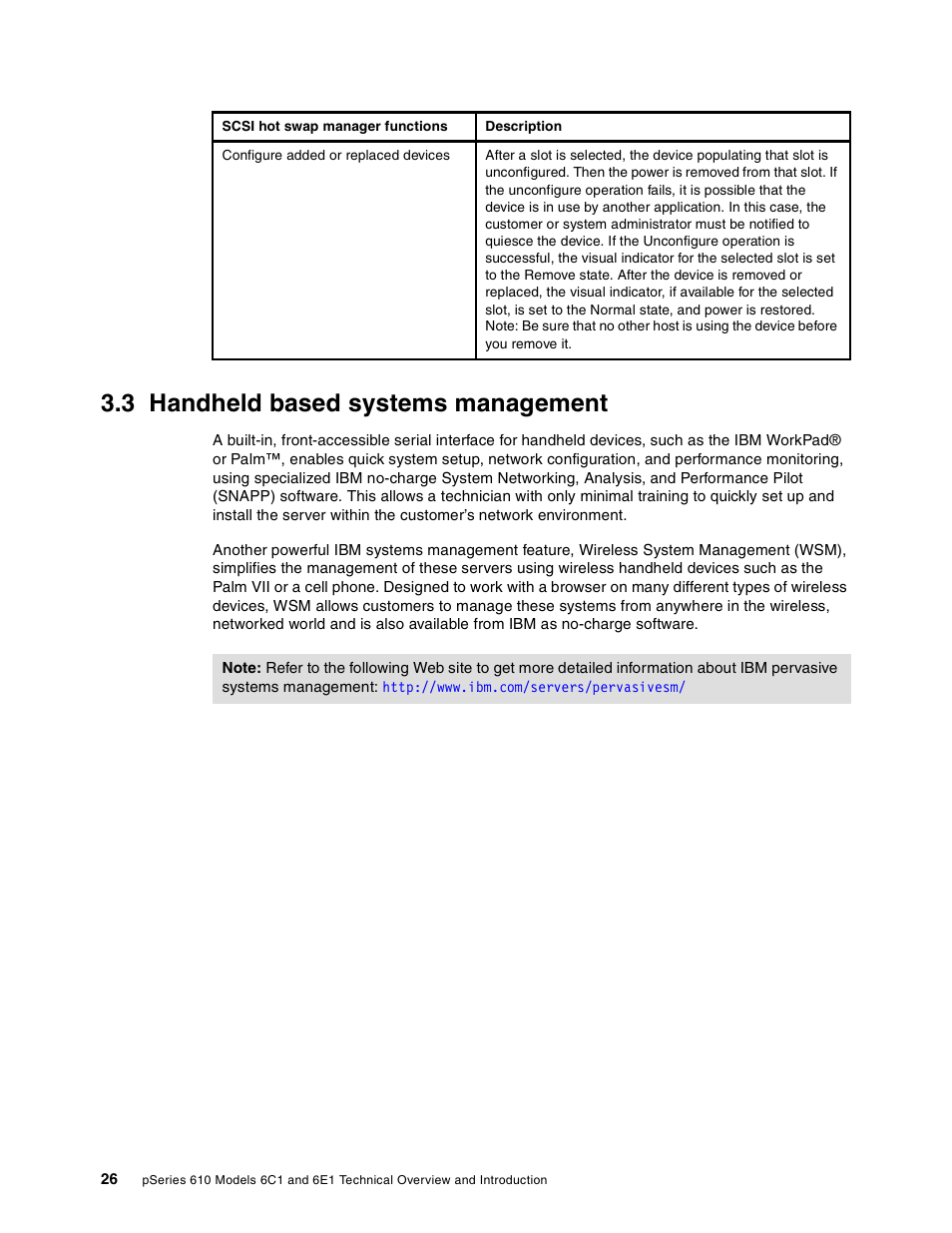 | SCSI hot swap manager functions | Description |
|---|---|
| Configure added or replaced devices | After a slot is selected, the device populating that slot is unconfigured. Then the power is removed from that slot. If the unconfigure operation fails, it is possible that the device is in use by another application. In this case, the customer or system administrator must be notified to quiesce the device. If the Unconfigure operation is successful, the visual indicator for the selected slot is set to the Remove state. After the device is removed or replaced, the visual indicator, if available for the selected slot, is set to the Normal state, and power is restored. Note: Be sure that no other host is using the device before you remove it. |

3.3 Handheld based systems management

A built-in, front-accessible serial interface for handheld devices, such as the IBM WorkPad® or Palm™, enables quick system setup, network configuration, and performance monitoring, using specialized IBM no-charge System Networking, Analysis, and Performance Pilot (SNAPP) software. This allows a technician with only minimal training to quickly set up and install the server within the customer's network environment.

Another powerful IBM systems management feature, Wireless System Management (WSM), simplifies the management of these servers using wireless handheld devices such as the Palm VII or a cell phone. Designed to work with a browser on many different types of wireless devices, WSM allows customers to manage these systems from anywhere in the wireless, networked world and is also available from IBM as no-charge software.

Note: Refer to the following Web site to get more detailed information about IBM pervasive systems management: http://www.ibm.com/servers/pervasivesm/

26 pSeries 610 Models 6C1 and 6E1 Technical Overview and Introduction